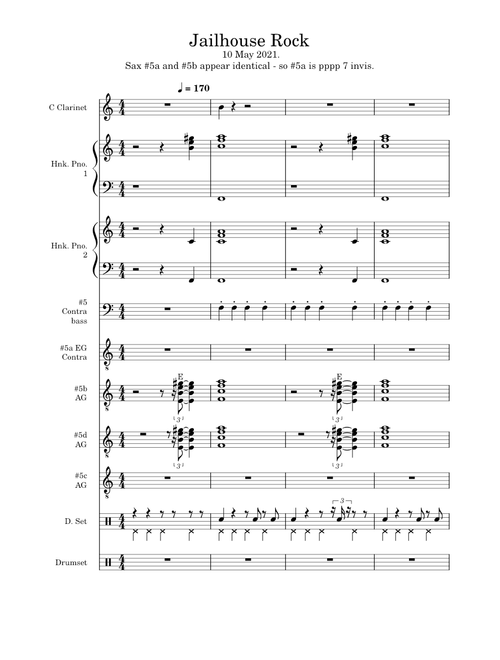 Jailhouse Rock
10 May 2021.
Sax #5a and #5b appear identical - so #5a is pppp 7 invis.

♩ = 170

C Clarinet

Hnk. Pno. 1

Hnk. Pno. 2

#5 Contra bass

#5a EG Contra

#5b AG

E

3

E

3

#5d AG

3

3

#5c AG

D. Set

3

Drumset